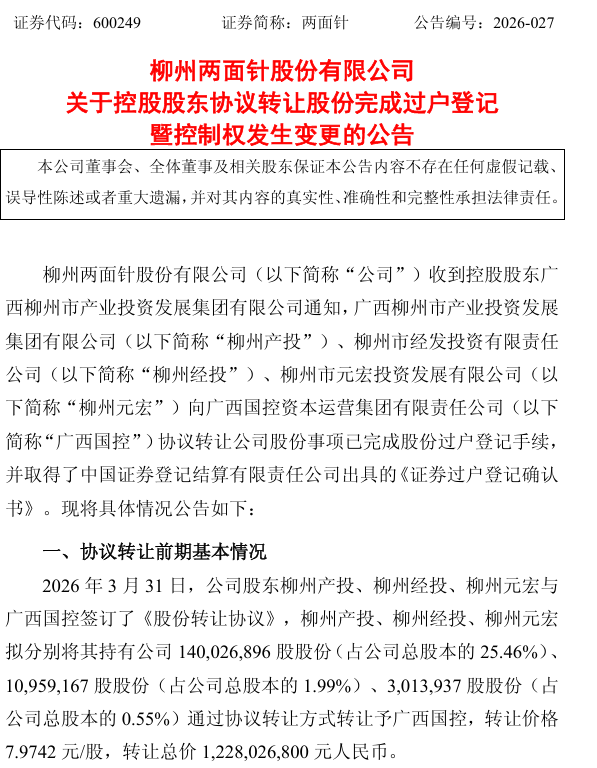 证券代码：600249　　证券简称：两面针　　公告编号：2026-027

柳州两面针股份有限公司
关于控股股东协议转让股份完成过户登记
暨控制权发生变更的公告

本公司董事会、全体董事及相关股东保证本公告内容不存在任何虚假记载、误导性陈述或者重大遗漏，并对其内容的真实性、准确性和完整性承担法律责任。

柳州两面针股份有限公司（以下简称“公司”）收到控股股东广西柳州市产业投资发展集团有限公司通知，广西柳州市产业投资发展集团有限公司（以下简称“柳州产投”）、柳州市经发投资有限责任公司（以下简称“柳州经投”）、柳州市元宏投资发展有限公司（以下简称“柳州元宏”）向广西国控资本运营集团有限责任公司（以下简称“广西国控”）协议转让公司股份事项已完成股份过户登记手续，并取得了中国证券登记结算有限责任公司出具的《证券过户登记确认书》。现将具体情况公告如下：

一、协议转让前期基本情况

2026 年 3 月 31 日，公司股东柳州产投、柳州经投、柳州元宏与广西国控签订了《股份转让协议》，柳州产投、柳州经投、柳州元宏拟分别将其持有公司 140,026,896 股股份（占公司总股本的 25.46%）、10,959,167 股股份（占公司总股本的 1.99%）、3,013,937 股股份（占公司总股本的 0.55%）通过协议转让方式转让予广西国控，转让价格 7.9742 元/股，转让总价 1,228,026,800 元人民币。